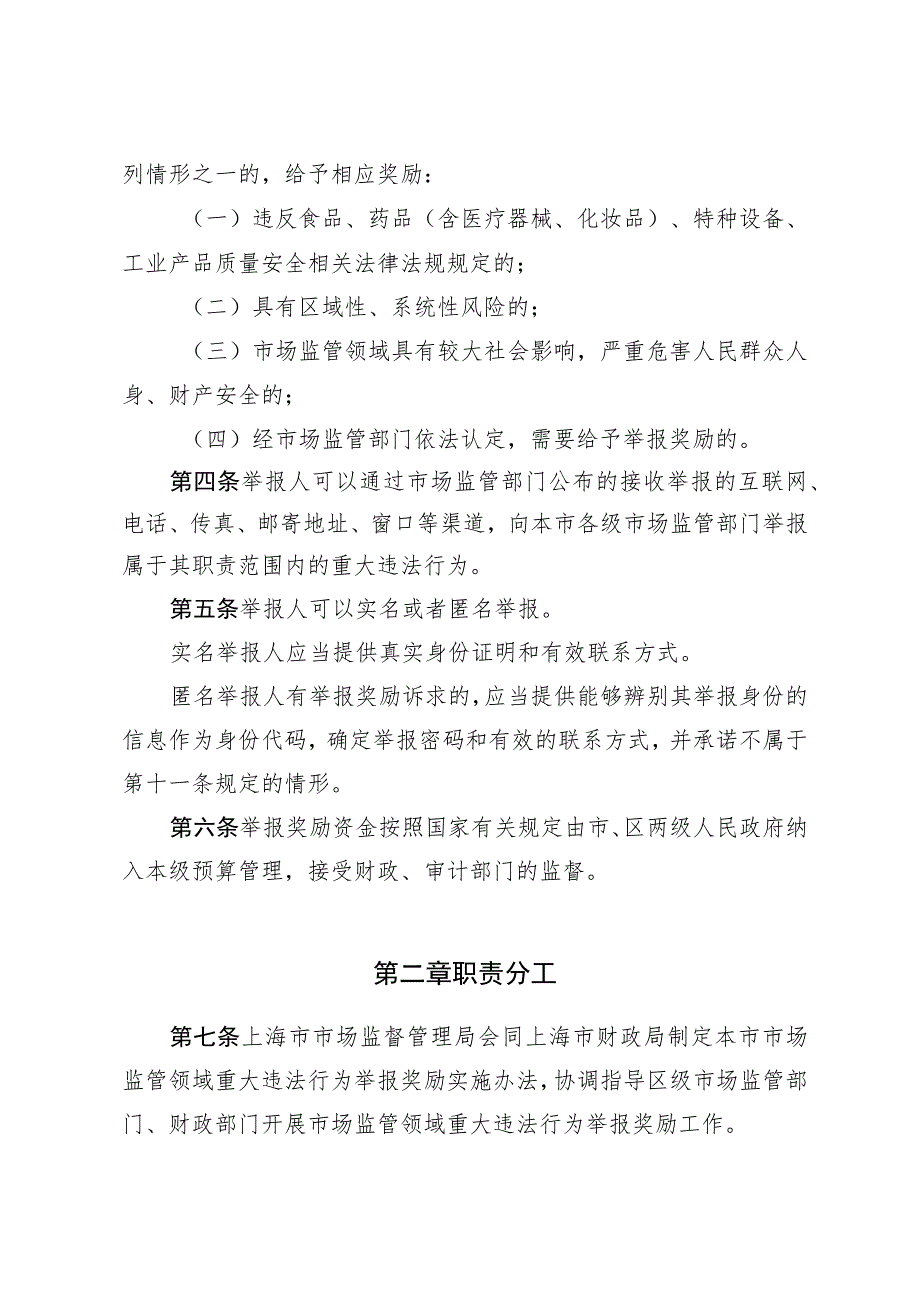 列情形之一的，给予相应奖励：

（一）违反食品、药品（含医疗器械、化妆品）、特种设备、工业产品质量安全相关法律法规规定的；

（二）具有区域性、系统性风险的；

（三）市场监管领域具有较大社会影响，严重危害人民群众人身、财产安全的；

（四）经市场监管部门依法认定，需要给予举报奖励的。

第四条举报人可以通过市场监管部门公布的接收举报的互联网、电话、传真、邮寄地址、窗口等渠道，向本市各级市场监管部门举报属于其职责范围内的重大违法行为。

第五条举报人可以实名或者匿名举报。

实名举报人应当提供真实身份证明和有效联系方式。

匿名举报人有举报奖励诉求的，应当提供能够辨别其举报身份的信息作为身份代码，确定举报密码和有效的联系方式，并承诺不属于第十一条规定的情形。

第六条举报奖励资金按照国家有关规定由市、区两级人民政府纳入本级预算管理，接受财政、审计部门的监督。

第二章职责分工

第七条上海市市场监督管理局会同上海市财政局制定本市市场监管领域重大违法行为举报奖励实施办法，协调指导区级市场监管部门、财政部门开展市场监管领域重大违法行为举报奖励工作。